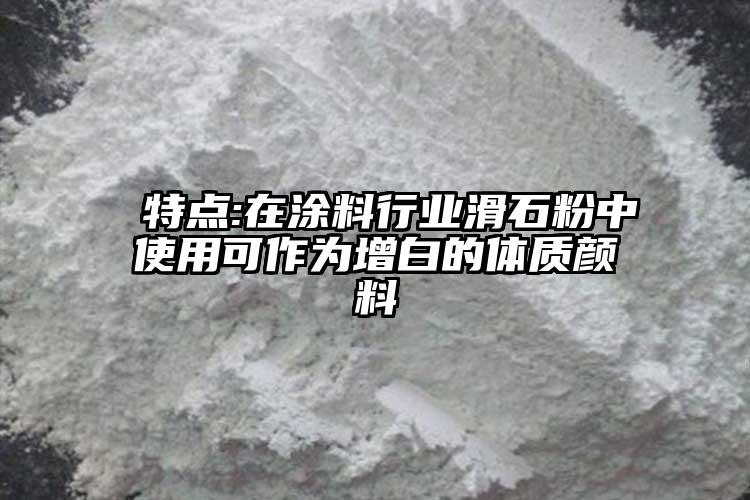 特点:在涂料行业滑石粉中使用可作为增白的体质颜料